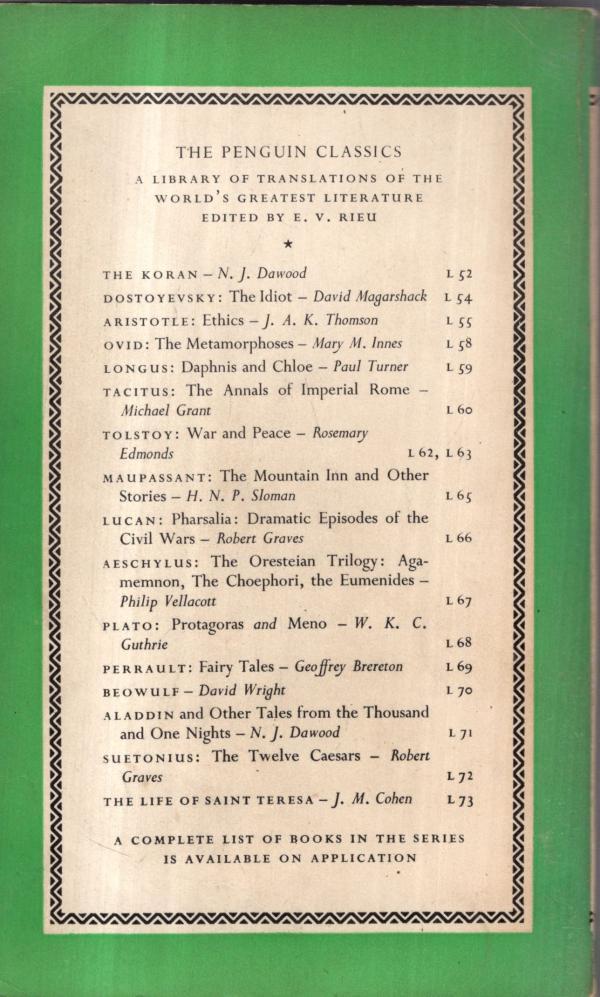 THE PENGUIN CLASSICS

A LIBRARY OF TRANSLATIONS OF THE WORLD'S GREATEST LITERATURE EDITED BY E. V. RIEU

★

THE KORAN – N. J. Dawood L 52

DOSTOYEVSKY: The Idiot – David Magarshack L 54

ARISTOTLE: Ethics – J. A. K. Thomson L 55

OVID: The Metamorphoses – Mary M. Innes L 58

LONGUS: Daphnis and Chloe – Paul Turner L 59

TACITUS: The Annals of Imperial Rome – Michael Grant L 60

TOLSTOY: War and Peace – Rosemary Edmonds L 62, L 63

MAUPASSANT: The Mountain Inn and Other Stories – H. N. P. Sloman L 65

LUCAN: Pharsalia: Dramatic Episodes of the Civil Wars – Robert Graves L 66

AESCHYLUS: The Oresteian Trilogy: Agamemnon, The Choephori, the Eumenides – Philip Vellacott L 67

PLATO: Protagoras and Meno – W. K. C. Guthrie L 68

PERRAULT: Fairy Tales – Geoffrey Brereton L 69

BEOWULF – David Wright L 70

ALADDIN and Other Tales from the Thousand and One Nights – N. J. Dawood L 71

SUETONIUS: The Twelve Caesars – Robert Graves L 72

THE LIFE OF SAINT TERESA – J. M. Cohen L 73

A COMPLETE LIST OF BOOKS IN THE SERIES IS AVAILABLE ON APPLICATION